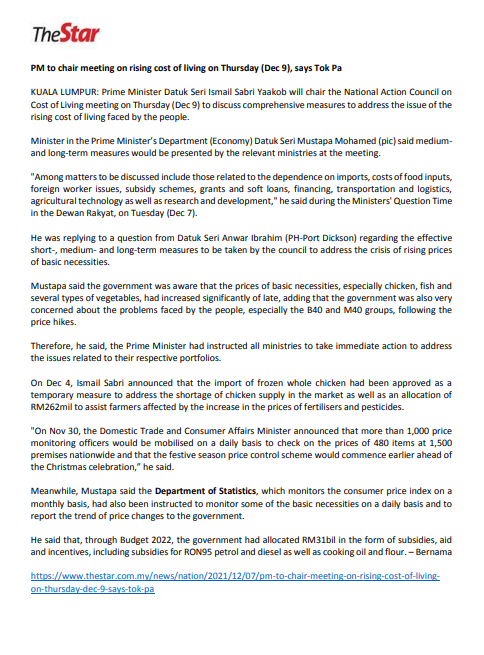 TheStar

PM to chair meeting on rising cost of living on Thursday (Dec 9), says Tok Pa

KUALA LUMPUR: Prime Minister Datuk Seri Ismail Sabri Yaakob will chair the National Action Council on Cost of Living meeting on Thursday (Dec 9) to discuss comprehensive measures to address the issue of the rising cost of living faced by the people.

Minister in the Prime Minister's Department (Economy) Datuk Seri Mustapa Mohamed (pic) said medium- and long-term measures would be presented by the relevant ministries at the meeting.

"Among matters to be discussed include those related to the dependence on imports, costs of food inputs, foreign worker issues, subsidy schemes, grants and soft loans, financing, transportation and logistics, agricultural technology as well as research and development," he said during the Ministers' Question Time in the Dewan Rakyat, on Tuesday (Dec 7).

He was replying to a question from Datuk Seri Anwar Ibrahim (PH-Port Dickson) regarding the effective short-, medium- and long-term measures to be taken by the council to address the crisis of rising prices of basic necessities.

Mustapa said the government was aware that the prices of basic necessities, especially chicken, fish and several types of vegetables, had increased significantly of late, adding that the government was also very concerned about the problems faced by the people, especially the B40 and M40 groups, following the price hikes.

Therefore, he said, the Prime Minister had instructed all ministries to take immediate action to address the issues related to their respective portfolios.

On Dec 4, Ismail Sabri announced that the import of frozen whole chicken had been approved as a temporary measure to address the shortage of chicken supply in the market as well as an allocation of RM262mil to assist farmers affected by the increase in the prices of fertilisers and pesticides.

"On Nov 30, the Domestic Trade and Consumer Affairs Minister announced that more than 1,000 price monitoring officers would be mobilised on a daily basis to check on the prices of 480 items at 1,500 premises nationwide and that the festive season price control scheme would commence earlier ahead of the Christmas celebration," he said.

Meanwhile, Mustapa said the Department of Statistics, which monitors the consumer price index on a monthly basis, had also been instructed to monitor some of the basic necessities on a daily basis and to report the trend of price changes to the government.

He said that, through Budget 2022, the government had allocated RM31bil in the form of subsidies, aid and incentives, including subsidies for RON95 petrol and diesel as well as cooking oil and flour. – Bernama

https://www.thestar.com.my/news/nation/2021/12/07/pm-to-chair-meeting-on-rising-cost-of-living-on-thursday-dec-9-says-tok-pa